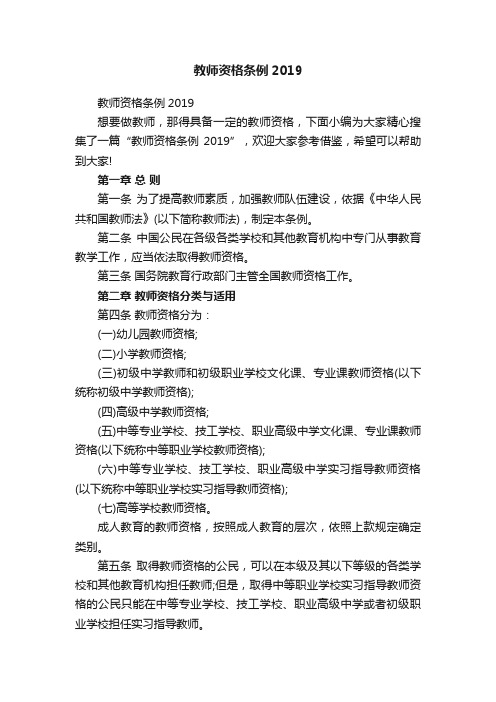 教师资格条例 2019

教师资格条例 2019

想要做教师，那得具备一定的教师资格，下面小编为大家精心搜集了一篇“教师资格条例 2019”，欢迎大家参考借鉴，希望可以帮助到大家!

第一章 总 则

第一条 为了提高教师素质，加强教师队伍建设，依据《中华人民共和国教师法》(以下简称教师法)，制定本条例。

第二条 中国公民在各级各类学校和其他教育机构中专门从事教育教学工作，应当依法取得教师资格。

第三条 国务院教育行政部门主管全国教师资格工作。

第二章 教师资格分类与适用

第四条 教师资格分为：

(一)幼儿园教师资格;

(二)小学教师资格;

(三)初级中学教师和初级职业学校文化课、专业课教师资格(以下统称初级中学教师资格);

(四)高级中学教师资格;

(五)中等专业学校、技工学校、职业高级中学文化课、专业课教师资格(以下统称中等职业学校教师资格);

(六)中等专业学校、技工学校、职业高级中学实习指导教师资格(以下统称中等职业学校实习指导教师资格);

(七)高等学校教师资格。

成人教育的教师资格，按照成人教育的层次，依照上款规定确定类别。

第五条 取得教师资格的公民，可以在本级及其以下等级的各类学校和其他教育机构担任教师;但是，取得中等职业学校实习指导教师资格的公民只能在中等专业学校、技工学校、职业高级中学或者初级职业学校担任实习指导教师。